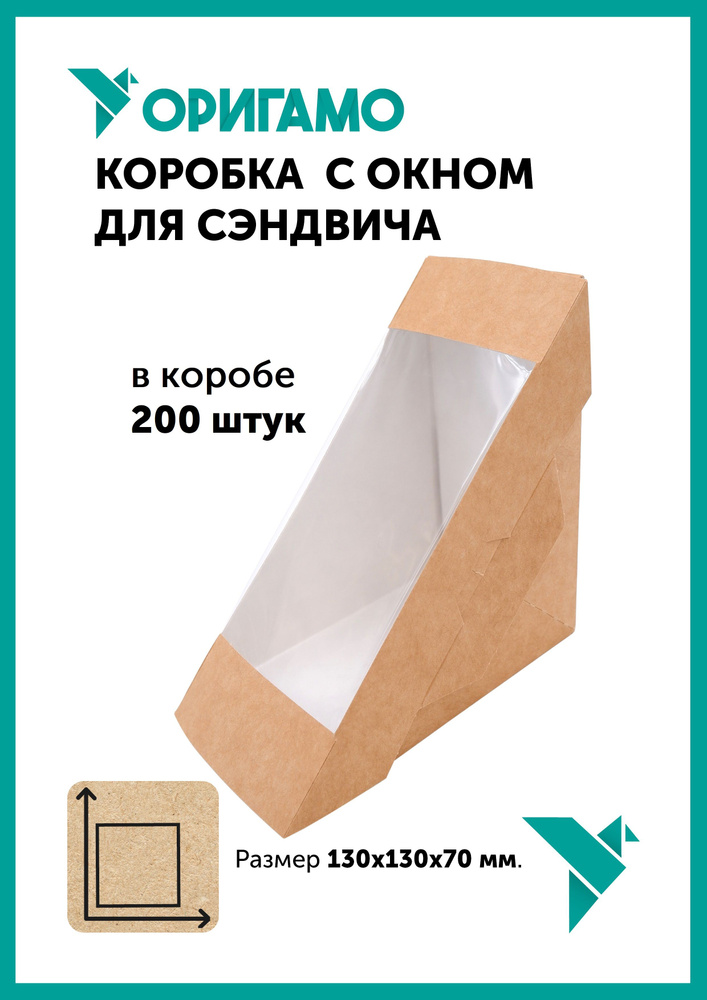 ОРИГАМО

КОРОБКА С ОКНОМ ДЛЯ СЭНДВИЧА

в коробе
200 штук

Размер 130х130х70 мм.